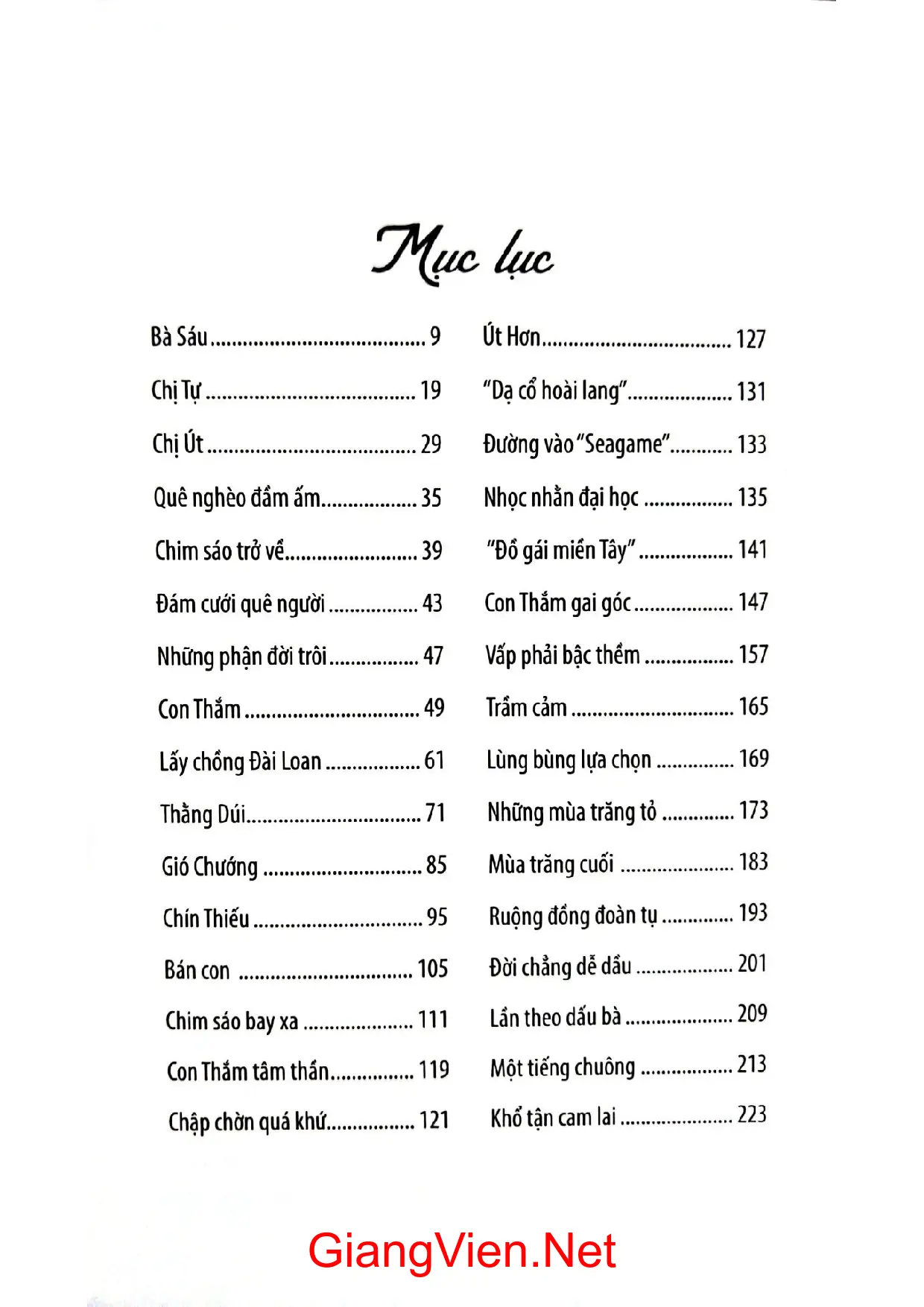 Mục lục

Bà Sáu 9
Chị Tự 19
Chị Út 29
Quê nghèo đầm ấm 35
Chim sáo trở về 39
Đám cưới quê người 43
Những phận đời trôi 47
Con Thắm 49
Lấy chồng Đài Loan 61
Thằng Dúi 71
Gió Chướng 85
Chín Thiếu 95
Bán con 105
Chim sáo bay xa 111
Con Thắm tâm thần 119
Chập chờn quá khứ 121

Út Hơn 127
"Dạ cổ hoài lang" 131
Đường vào "Seagame" 133
Nhọc nhằn đại học 135
"Đồ gái miền Tây" 141
Con Thắm gai góc 147
Vấp phải bậc thềm 157
Trầm cảm 165
Lùng bùng lựa chọn 169
Những mùa trăng tỏ 173
Mùa trăng cuối 183
Ruộng đồng đoàn tụ 193
Đời chẳng dễ dầu 201
Lần theo dấu bà 209
Một tiếng chuông 213
Khổ tận cam lai 223

GiangVien.Net